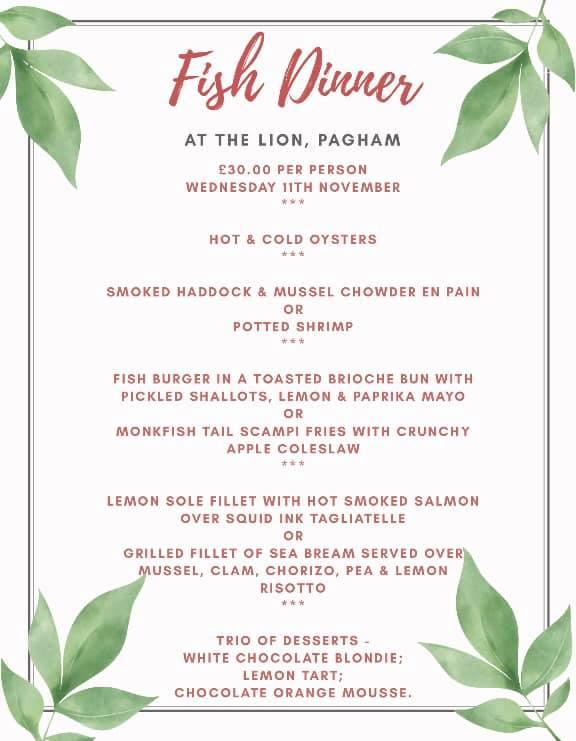 Fish Dinner

AT THE LION, PAGHAM

£30.00 PER PERSON
WEDNESDAY 11TH NOVEMBER
***

HOT & COLD OYSTERS
***

SMOKED HADDOCK & MUSSEL CHOWDER EN PAIN
OR
POTTED SHRIMP
***

FISH BURGER IN A TOASTED BRIOCHE BUN WITH PICKLED SHALLOTS, LEMON & PAPRIKA MAYO
OR
MONKFISH TAIL SCAMPI FRIES WITH CRUNCHY APPLE COLESLAW
***

LEMON SOLE FILLET WITH HOT SMOKED SALMON OVER SQUID INK TAGLIATELLE
OR
GRILLED FILLET OF SEA BREAM SERVED OVER MUSSEL, CLAM, CHORIZO, PEA & LEMON RISOTTO
***

TRIO OF DESSERTS -
WHITE CHOCOLATE BLONDIE;
LEMON TART;
CHOCOLATE ORANGE MOUSSE.